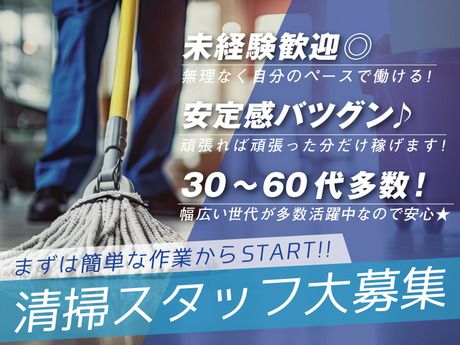 未経験歓迎◎
無理なく自分のペースで働ける！

安定感バツグン♪
頑張れば頑張った分だけ稼げます！

30～60代多数！
幅広い世代が多数活躍中なので安心★

まずは簡単な作業からSTART!!

清掃スタッフ大募集